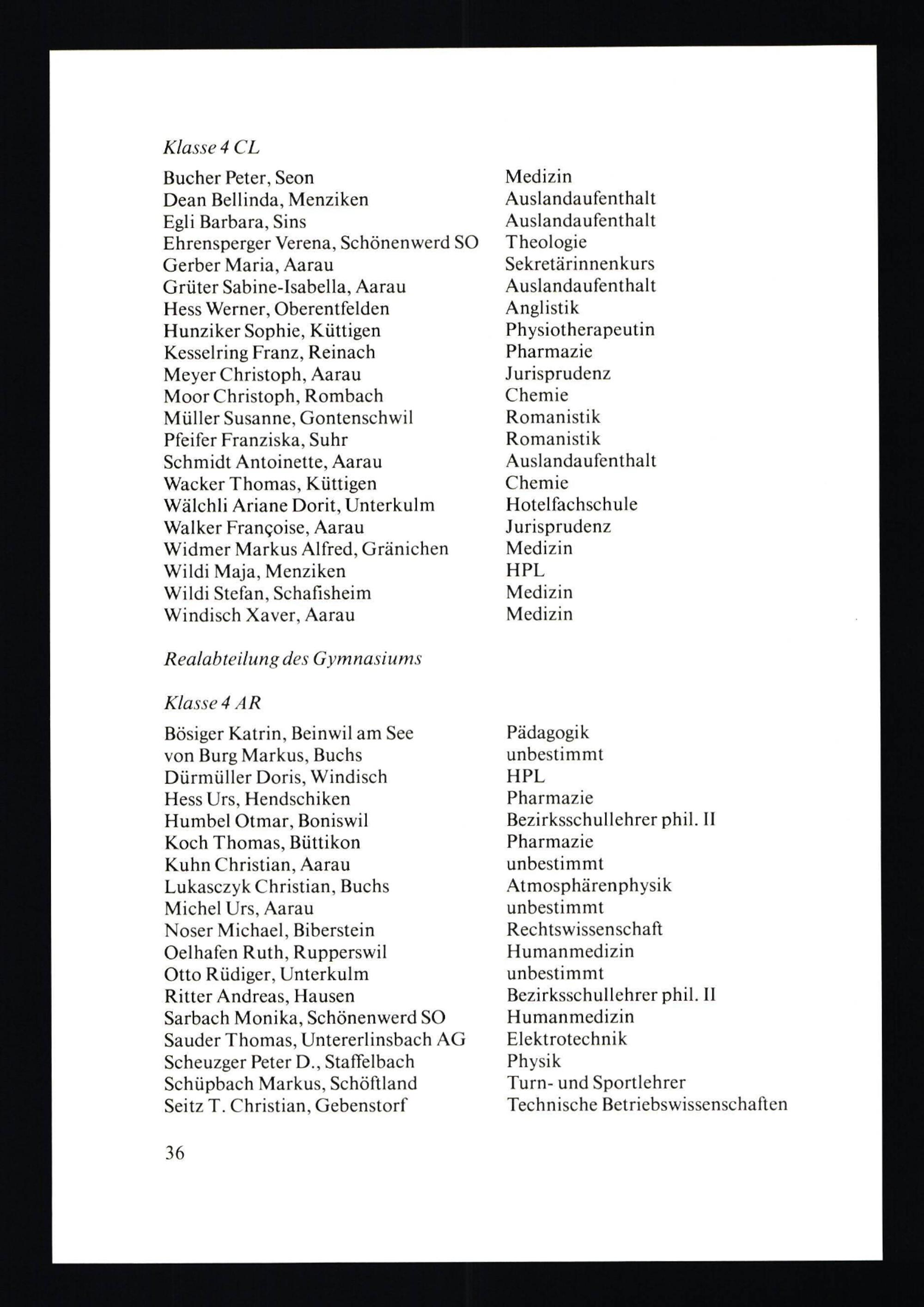 Klasse 4 CL

| | |
|---|---|
| Bucher Peter, Seon | Medizin |
| Dean Bellinda, Menziken | Auslandaufenthalt |
| Egli Barbara, Sins | Auslandaufenthalt |
| Ehrensperger Verena, Schönenwerd SO | Theologie |
| Gerber Maria, Aarau | Sekretärinnenkurs |
| Grüter Sabine-Isabella, Aarau | Auslandaufenthalt |
| Hess Werner, Oberentfelden | Anglistik |
| Hunziker Sophie, Küttigen | Physiotherapeutin |
| Kesselring Franz, Reinach | Pharmazie |
| Meyer Christoph, Aarau | Jurisprudenz |
| Moor Christoph, Rombach | Chemie |
| Müller Susanne, Gontenschwil | Romanistik |
| Pfeifer Franziska, Suhr | Romanistik |
| Schmidt Antoinette, Aarau | Auslandaufenthalt |
| Wacker Thomas, Küttigen | Chemie |
| Wälchli Ariane Dorit, Unterkulm | Hotelfachschule |
| Walker Françoise, Aarau | Jurisprudenz |
| Widmer Markus Alfred, Gränichen | Medizin |
| Wildi Maja, Menziken | HPL |
| Wildi Stefan, Schafisheim | Medizin |
| Windisch Xaver, Aarau | Medizin |

Realabteilung des Gymnasiums

Klasse 4 AR

| | |
|---|---|
| Bösiger Katrin, Beinwil am See | Pädagogik |
| von Burg Markus, Buchs | unbestimmt |
| Dürmüller Doris, Windisch | HPL |
| Hess Urs, Hendschiken | Pharmazie |
| Humbel Otmar, Boniswil | Bezirksschullehrer phil. II |
| Koch Thomas, Büttikon | Pharmazie |
| Kuhn Christian, Aarau | unbestimmt |
| Lukasczyk Christian, Buchs | Atmosphärenphysik |
| Michel Urs, Aarau | unbestimmt |
| Noser Michael, Biberstein | Rechtswissenschaft |
| Oelhafen Ruth, Rupperswil | Humanmedizin |
| Otto Rüdiger, Unterkulm | unbestimmt |
| Ritter Andreas, Hausen | Bezirksschullehrer phil. II |
| Sarbach Monika, Schönenwerd SO | Humanmedizin |
| Sauder Thomas, Untererlinsbach AG | Elektrotechnik |
| Scheuzger Peter D., Staffelbach | Physik |
| Schüpbach Markus, Schöftland | Turn- und Sportlehrer |
| Seitz T. Christian, Gebenstorf | Technische Betriebswissenschaften |

36